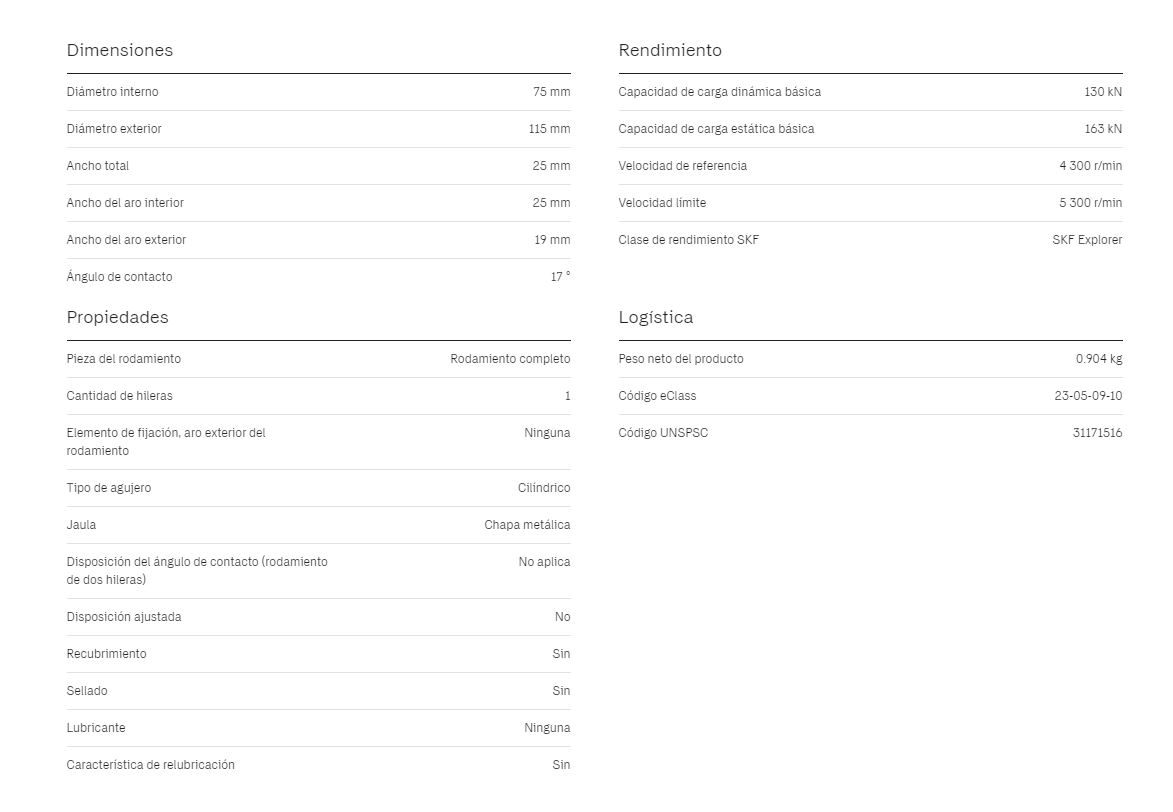 Dimensiones

| | |
|---|---|
| Diámetro interno | 75 mm |
| Diámetro exterior | 115 mm |
| Ancho total | 25 mm |
| Ancho del aro interior | 25 mm |
| Ancho del aro exterior | 19 mm |
| Ángulo de contacto | 17 ° |

Propiedades

| | |
|---|---|
| Pieza del rodamiento | Rodamiento completo |
| Cantidad de hileras | 1 |
| Elemento de fijación, aro exterior del rodamiento | Ninguna |
| Tipo de agujero | Cilíndrico |
| Jaula | Chapa metálica |
| Disposición del ángulo de contacto (rodamiento de dos hileras) | No aplica |
| Disposición ajustada | No |
| Recubrimiento | Sin |
| Sellado | Sin |
| Lubricante | Ninguna |
| Característica de relubricación | Sin |

Rendimiento

| | |
|---|---|
| Capacidad de carga dinámica básica | 130 kN |
| Capacidad de carga estática básica | 163 kN |
| Velocidad de referencia | 4 300 r/min |
| Velocidad límite | 5 300 r/min |
| Clase de rendimiento SKF | SKF Explorer |

Logística

| | |
|---|---|
| Peso neto del producto | 0.904 kg |
| Código eClass | 23-05-09-10 |
| Código UNSPSC | 31171516 |